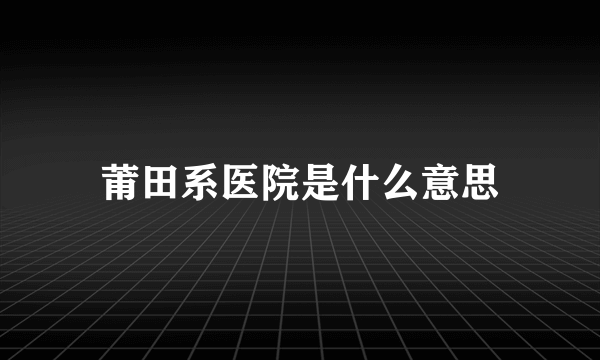 莆田系医院是什么意思